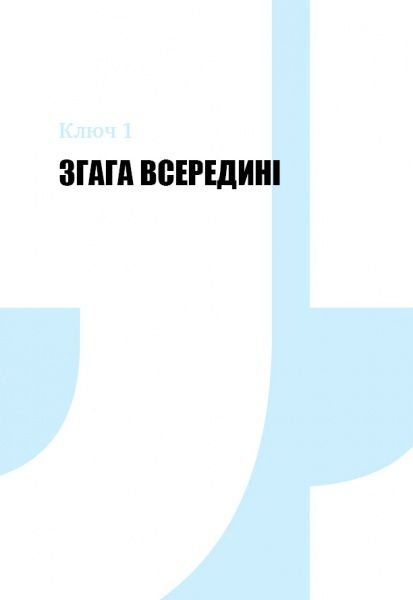 Ключ 1

ЗГАГА ВСЕРЕДИНІ